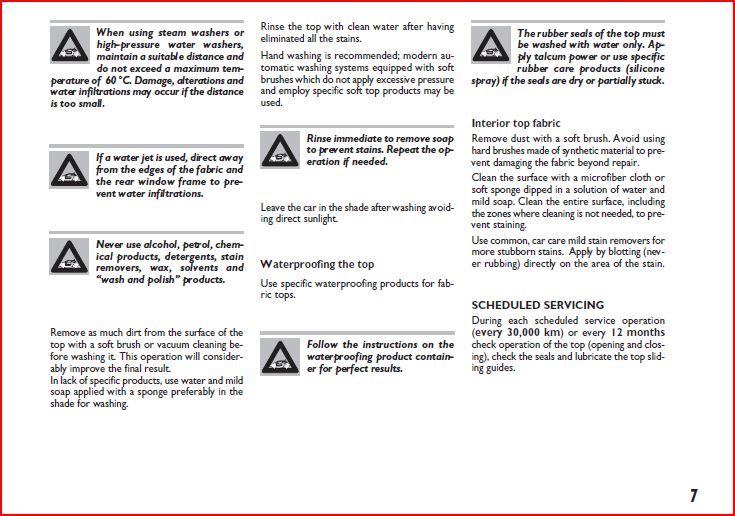 When using steam washers or high-pressure water washers, maintain a suitable distance and do not exceed a maximum temperature of 60 °C. Damage, alterations and water infiltrations may occur if the distance is too small.

If a water jet is used, direct away from the edges of the fabric and the rear window frame to prevent water infiltrations.

Never use alcohol, petrol, chemical products, detergents, stain removers, wax, solvents and "wash and polish" products.

Remove as much dirt from the surface of the top with a soft brush or vacuum cleaning before washing it. This operation will considerably improve the final result.
In lack of specific products, use water and mild soap applied with a sponge preferably in the shade for washing.

Rinse the top with clean water after having eliminated all the stains.

Hand washing is recommended; modern automatic washing systems equipped with soft brushes which do not apply excessive pressure and employ specific soft top products may be used.

Rinse immediate to remove soap to prevent stains. Repeat the operation if needed.

Leave the car in the shade after washing avoiding direct sunlight.

Waterproofing the top

Use specific waterproofing products for fabric tops.

Follow the instructions on the waterproofing product container for perfect results.

The rubber seals of the top must be washed with water only. Apply talcum power or use specific rubber care products (silicone spray) if the seals are dry or partially stuck.

Interior top fabric

Remove dust with a soft brush. Avoid using hard brushes made of synthetic material to prevent damaging the fabric beyond repair.

Clean the surface with a microfiber cloth or soft sponge dipped in a solution of water and mild soap. Clean the entire surface, including the zones where cleaning is not needed, to prevent staining.

Use common, car care mild stain removers for more stubborn stains. Apply by blotting (never rubbing) directly on the area of the stain.

SCHEDULED SERVICING

During each scheduled service operation (every 30,000 km) or every 12 months check operation of the top (opening and closing), check the seals and lubricate the top sliding guides.

7